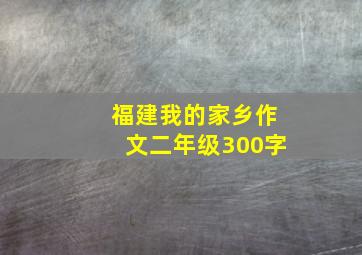 福建我的家乡作文二年级300字